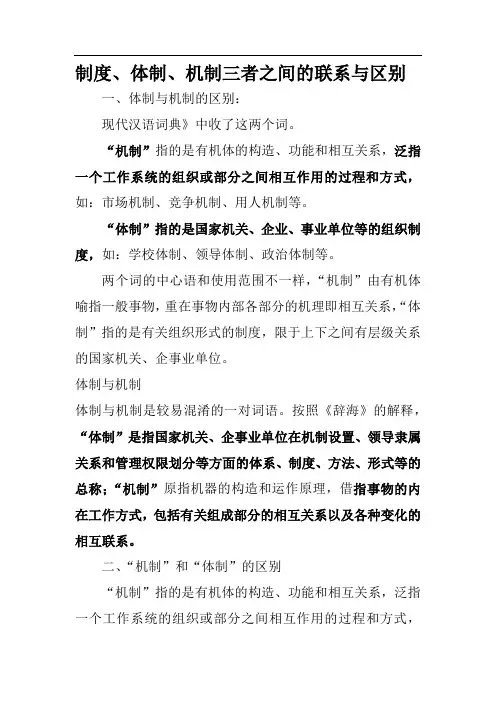 制度、体制、机制三者之间的联系与区别

一、体制与机制的区别：

现代汉语词典》中收了这两个词。

“机制”指的是有机体的构造、功能和相互关系，泛指一个工作系统的组织或部分之间相互作用的过程和方式，如：市场机制、竞争机制、用人机制等。

“体制”指的是国家机关、企业、事业单位等的组织制度，如：学校体制、领导体制、政治体制等。

两个词的中心语和使用范围不一样，“机制”由有机体喻指一般事物，重在事物内部各部分的机理即相互关系，“体制”指的是有关组织形式的制度，限于上下之间有层级关系的国家机关、企事业单位。

体制与机制

体制与机制是较易混淆的一对词语。按照《辞海》的解释，“体制”是指国家机关、企事业单位在机制设置、领导隶属关系和管理权限划分等方面的体系、制度、方法、形式等的总称；“机制”原指机器的构造和运作原理，借指事物的内在工作方式，包括有关组成部分的相互关系以及各种变化的相互联系。

二、“机制”和“体制”的区别

“机制”指的是有机体的构造、功能和相互关系，泛指一个工作系统的组织或部分之间相互作用的过程和方式，